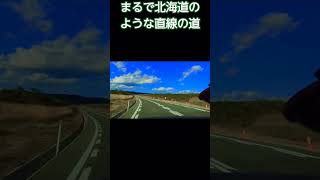 まるで北海道の
ような直線の道